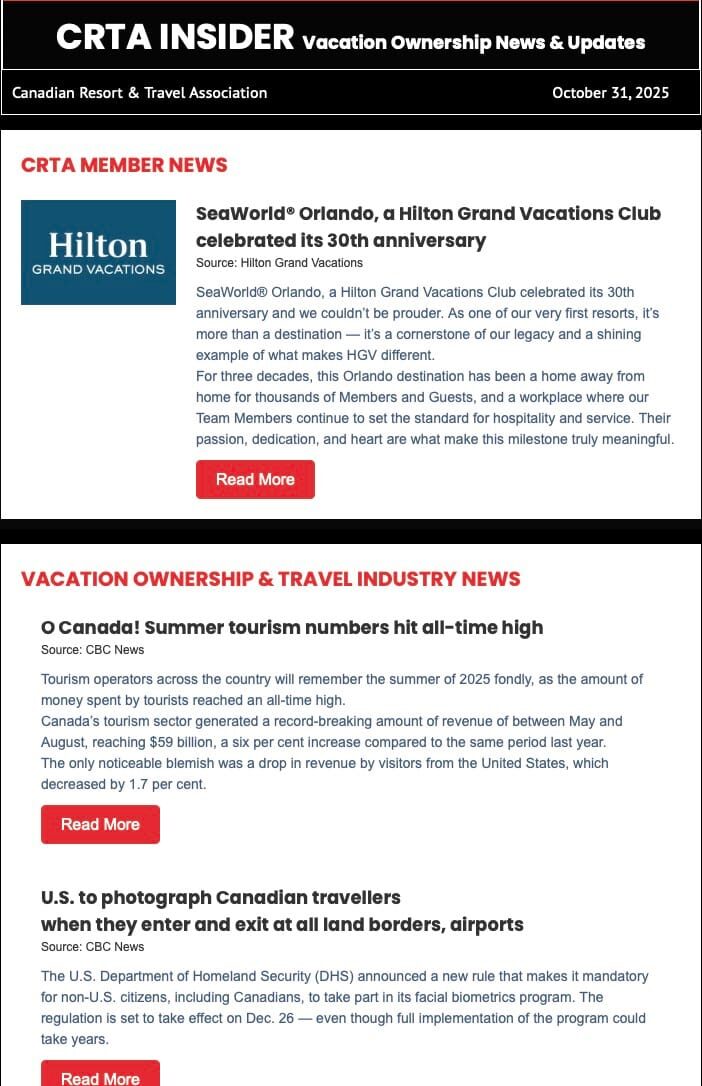 CRTA INSIDER Vacation Ownership News & Updates

Canadian Resort & Travel Association

October 31, 2025

CRTA MEMBER NEWS

Hilton
GRAND VACATIONS

SeaWorld® Orlando, a Hilton Grand Vacations Club celebrated its 30th anniversary

Source: Hilton Grand Vacations

SeaWorld® Orlando, a Hilton Grand Vacations Club celebrated its 30th anniversary and we couldn't be prouder. As one of our very first resorts, it's more than a destination — it's a cornerstone of our legacy and a shining example of what makes HGV different.

For three decades, this Orlando destination has been a home away from home for thousands of Members and Guests, and a workplace where our Team Members continue to set the standard for hospitality and service. Their passion, dedication, and heart are what make this milestone truly meaningful.

Read More

VACATION OWNERSHIP & TRAVEL INDUSTRY NEWS

O Canada! Summer tourism numbers hit all-time high

Source: CBC News

Tourism operators across the country will remember the summer of 2025 fondly, as the amount of money spent by tourists reached an all-time high.

Canada's tourism sector generated a record-breaking amount of revenue of between May and August, reaching $59 billion, a six per cent increase compared to the same period last year.

The only noticeable blemish was a drop in revenue by visitors from the United States, which decreased by 1.7 per cent.

Read More

U.S. to photograph Canadian travellers
when they enter and exit at all land borders, airports

Source: CBC News

The U.S. Department of Homeland Security (DHS) announced a new rule that makes it mandatory for non-U.S. citizens, including Canadians, to take part in its facial biometrics program. The regulation is set to take effect on Dec. 26 — even though full implementation of the program could take years.

Read More